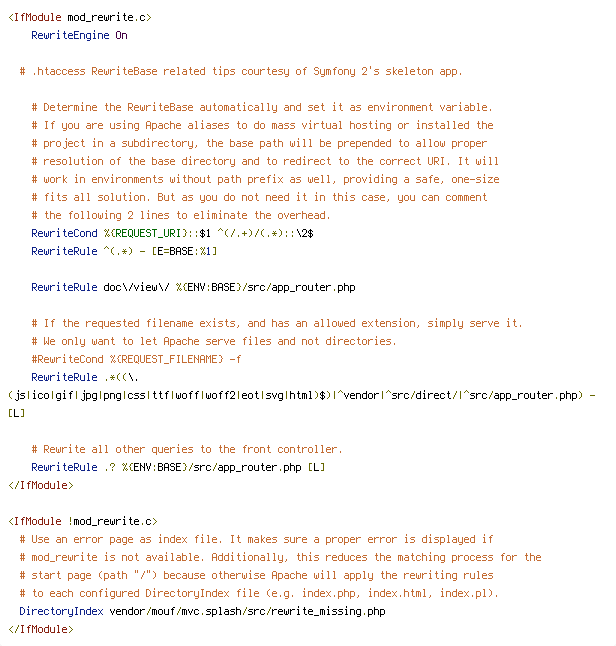 <IfModule mod_rewrite.c>
RewriteEngine On

# .htaccess RewriteBase related tips courtesy of Symfony 2's skeleton app.

# Determine the RewriteBase automatically and set it as environment variable.
# If you are using Apache aliases to do mass virtual hosting or installed the
# project in a subdirectory, the base path will be prepended to allow proper
# resolution of the base directory and to redirect to the correct URI. It will
# work in environments without path prefix as well, providing a safe, one-size
# fits all solution. But as you do not need it in this case, you can comment
# the following 2 lines to eliminate the overhead.
RewriteCond %{REQUEST_URI}::$1 ^(/.+)/(.*)::\2$
RewriteRule ^(.*) - [E=BASE:%1]

RewriteRule doc\/view\/ %{ENV:BASE}/src/app_router.php

# If the requested filename exists, and has an allowed extension, simply serve it.
# We only want to let Apache serve files and not directories.
#RewriteCond %{REQUEST_FILENAME} -f
RewriteRule .*((\.(js|ico|gif|jpg|png|css|ttf|woff|woff2|eot|svg|html)$)|^vendor|^src/direct/|^src/app_router.php) - [L]

# Rewrite all other queries to the front controller.
RewriteRule .? %{ENV:BASE}/src/app_router.php [L]
</IfModule>

<IfModule !mod_rewrite.c>
# Use an error page as index file. It makes sure a proper error is displayed if
# mod_rewrite is not available. Additionally, this reduces the matching process for the
# start page (path "/") because otherwise Apache will apply the rewriting rules
# to each configured DirectoryIndex file (e.g. index.php, index.html, index.pl).
DirectoryIndex vendor/mouf/mvc.splash/src/rewrite_missing.php
</IfModule>